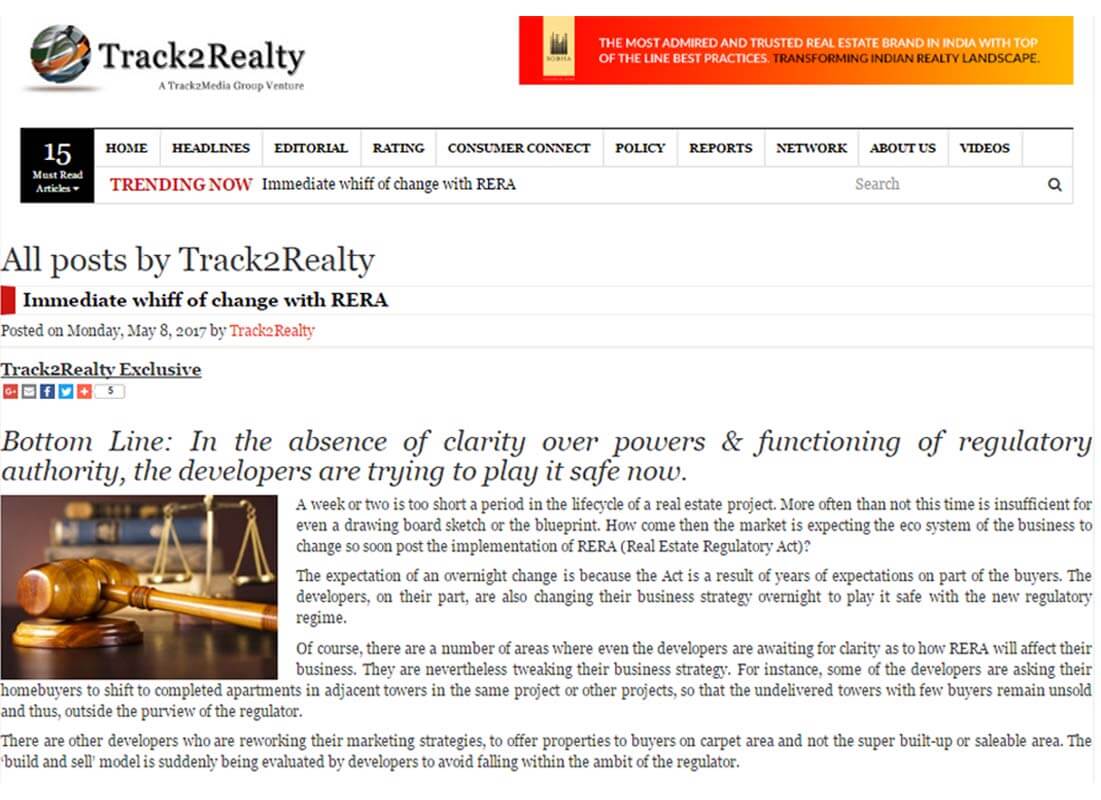 Track2Realty
A Track2Media Group Venture

SOBHA

THE MOST ADMIRED AND TRUSTED REAL ESTATE BRAND IN INDIA WITH TOP OF THE LINE BEST PRACTICES. TRANSFORMING INDIAN REALTY LANDSCAPE.

15 Must Read Articles

HOME HEADLINES EDITORIAL RATING CONSUMER CONNECT POLICY REPORTS NETWORK ABOUT US VIDEOS

TRENDING NOW Immediate whiff of change with RERA

Search

All posts by Track2Realty

Immediate whiff of change with RERA

Posted on Monday, May 8, 2017 by Track2Realty

Track2Realty Exclusive

5

Bottom Line: In the absence of clarity over powers & functioning of regulatory authority, the developers are trying to play it safe now.

A week or two is too short a period in the lifecycle of a real estate project. More often than not this time is insufficient for even a drawing board sketch or the blueprint. How come then the market is expecting the eco system of the business to change so soon post the implementation of RERA (Real Estate Regulatory Act)?

The expectation of an overnight change is because the Act is a result of years of expectations on part of the buyers. The developers, on their part, are also changing their business strategy overnight to play it safe with the new regulatory regime.

Of course, there are a number of areas where even the developers are awaiting for clarity as to how RERA will affect their business. They are nevertheless tweaking their business strategy. For instance, some of the developers are asking their homebuyers to shift to completed apartments in adjacent towers in the same project or other projects, so that the undelivered towers with few buyers remain unsold and thus, outside the purview of the regulator.

There are other developers who are reworking their marketing strategies, to offer properties to buyers on carpet area and not the super built-up or saleable area. The 'build and sell' model is suddenly being evaluated by developers to avoid falling within the ambit of the regulator.